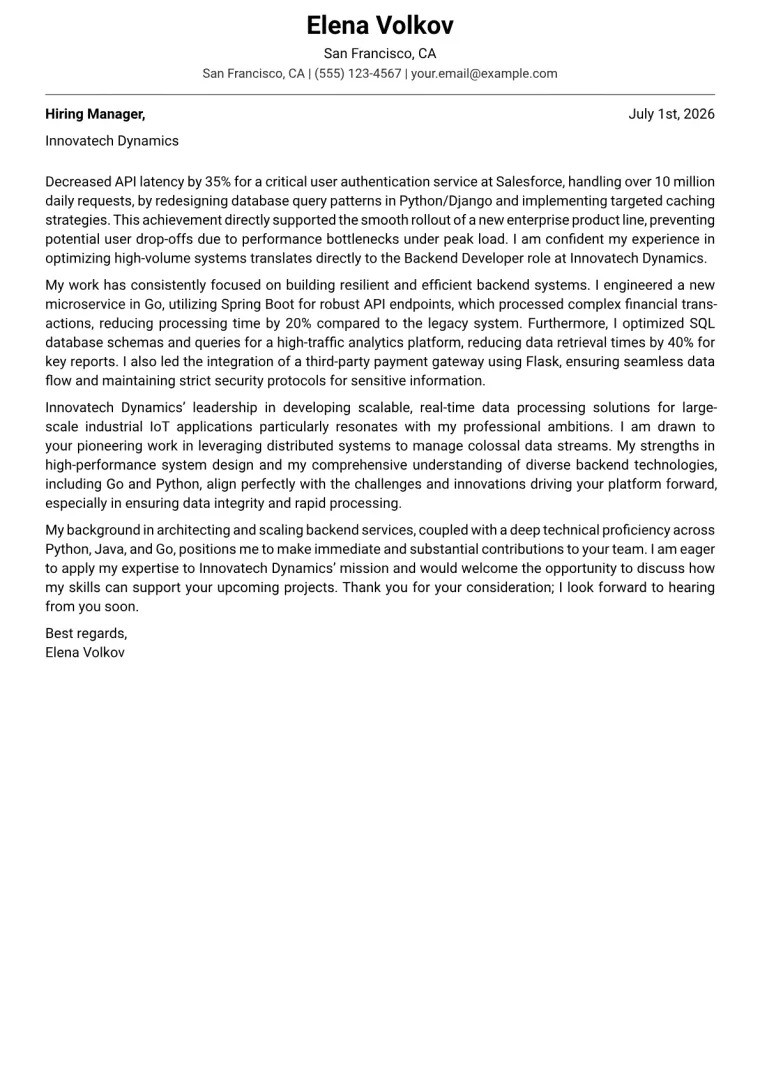 Elena Volkov
San Francisco, CA
San Francisco, CA | (555) 123-4567 | your.email@example.com

Hiring Manager,
July 1st, 2026

Innovatech Dynamics

Decreased API latency by 35% for a critical user authentication service at Salesforce, handling over 10 million daily requests, by redesigning database query patterns in Python/Django and implementing targeted caching strategies. This achievement directly supported the smooth rollout of a new enterprise product line, preventing potential user drop-offs due to performance bottlenecks under peak load. I am confident my experience in optimizing high-volume systems translates directly to the Backend Developer role at Innovatech Dynamics.

My work has consistently focused on building resilient and efficient backend systems. I engineered a new microservice in Go, utilizing Spring Boot for robust API endpoints, which processed complex financial transactions, reducing processing time by 20% compared to the legacy system. Furthermore, I optimized SQL database schemas and queries for a high-traffic analytics platform, reducing data retrieval times by 40% for key reports. I also led the integration of a third-party payment gateway using Flask, ensuring seamless data flow and maintaining strict security protocols for sensitive information.

Innovatech Dynamics' leadership in developing scalable, real-time data processing solutions for large-scale industrial IoT applications particularly resonates with my professional ambitions. I am drawn to your pioneering work in leveraging distributed systems to manage colossal data streams. My strengths in high-performance system design and my comprehensive understanding of diverse backend technologies, including Go and Python, align perfectly with the challenges and innovations driving your platform forward, especially in ensuring data integrity and rapid processing.

My background in architecting and scaling backend services, coupled with a deep technical proficiency across Python, Java, and Go, positions me to make immediate and substantial contributions to your team. I am eager to apply my expertise to Innovatech Dynamics' mission and would welcome the opportunity to discuss how my skills can support your upcoming projects. Thank you for your consideration; I look forward to hearing from you soon.

Best regards,
Elena Volkov